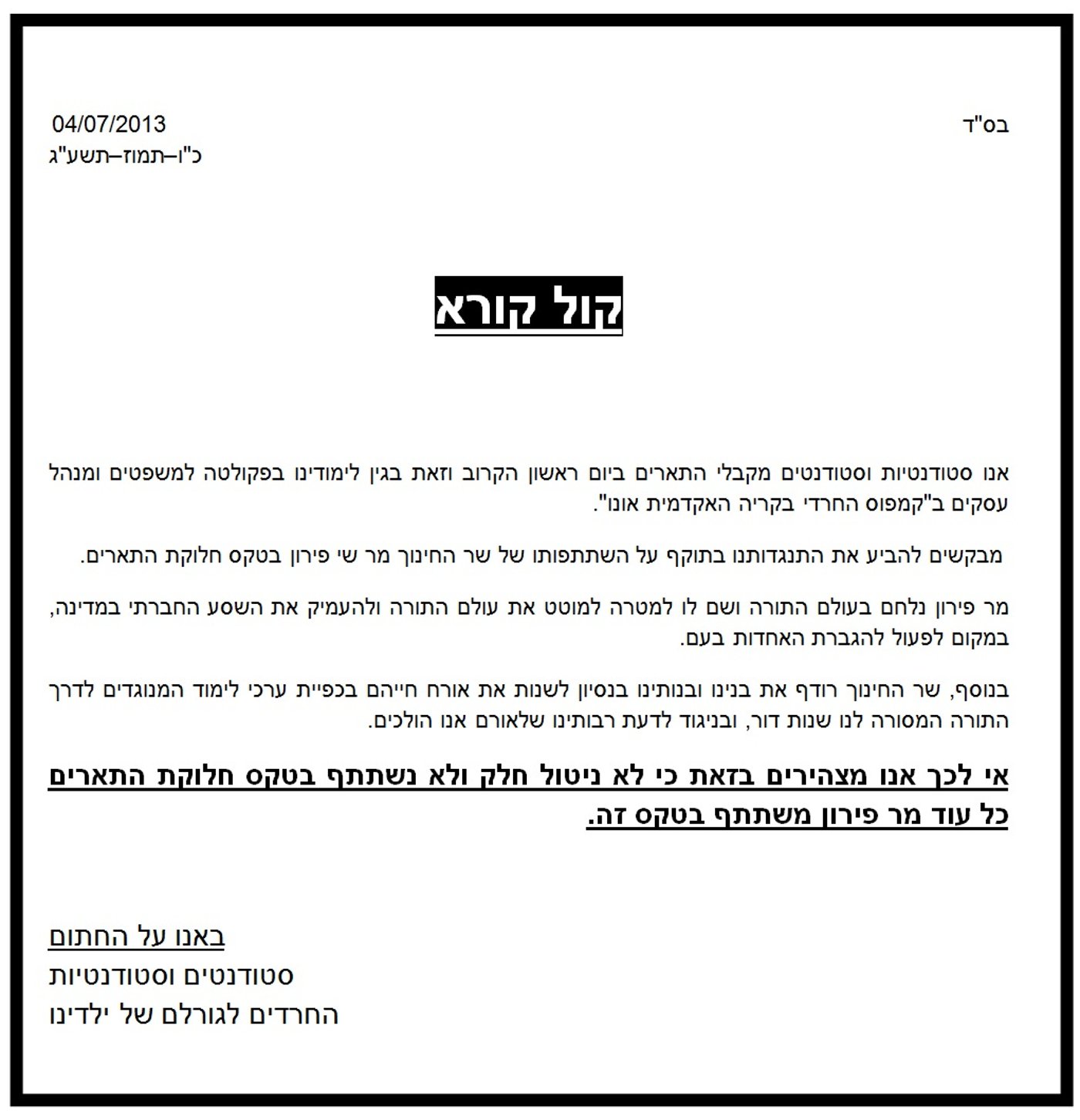 בס"ד

04/07/2013
כ"ו–תמוז–תשע"ג

קול קורא

אנו סטודנטיות וסטודנטים מקבלי התארים ביום ראשון הקרוב וזאת בגין לימודינו בפקולטה למשפטים ומנהל עסקים ב"קמפוס החרדי בקריה האקדמית אונו".

מבקשים להביע את התנגדותנו בתוקף על השתתפותו של שר החינוך מר שי פירון בטקס חלוקת התארים.

מר פירון נלחם בעולם התורה ושם לו למטרה למוטט את עולם התורה ולהעמיק את השסע החברתי במדינה, במקום לפעול להגברת האחדות בעם.

בנוסף, שר החינוך רודף את בנינו ובנותינו בנסיון לשנות את אורח חייהם בכפיית ערכי לימוד המנוגדים לדרך התורה המסורה לנו שנות דור, ובניגוד לדעת רבותינו שלאורם אנו הולכים.

אי לכך אנו מצהירים בזאת כי לא ניטול חלק ולא נשתתף בטקס חלוקת התארים כל עוד מר פירון משתתף בטקס זה.

באנו על החתום
סטודנטים וסטודנטיות
החרדים לגורלם של ילדינו